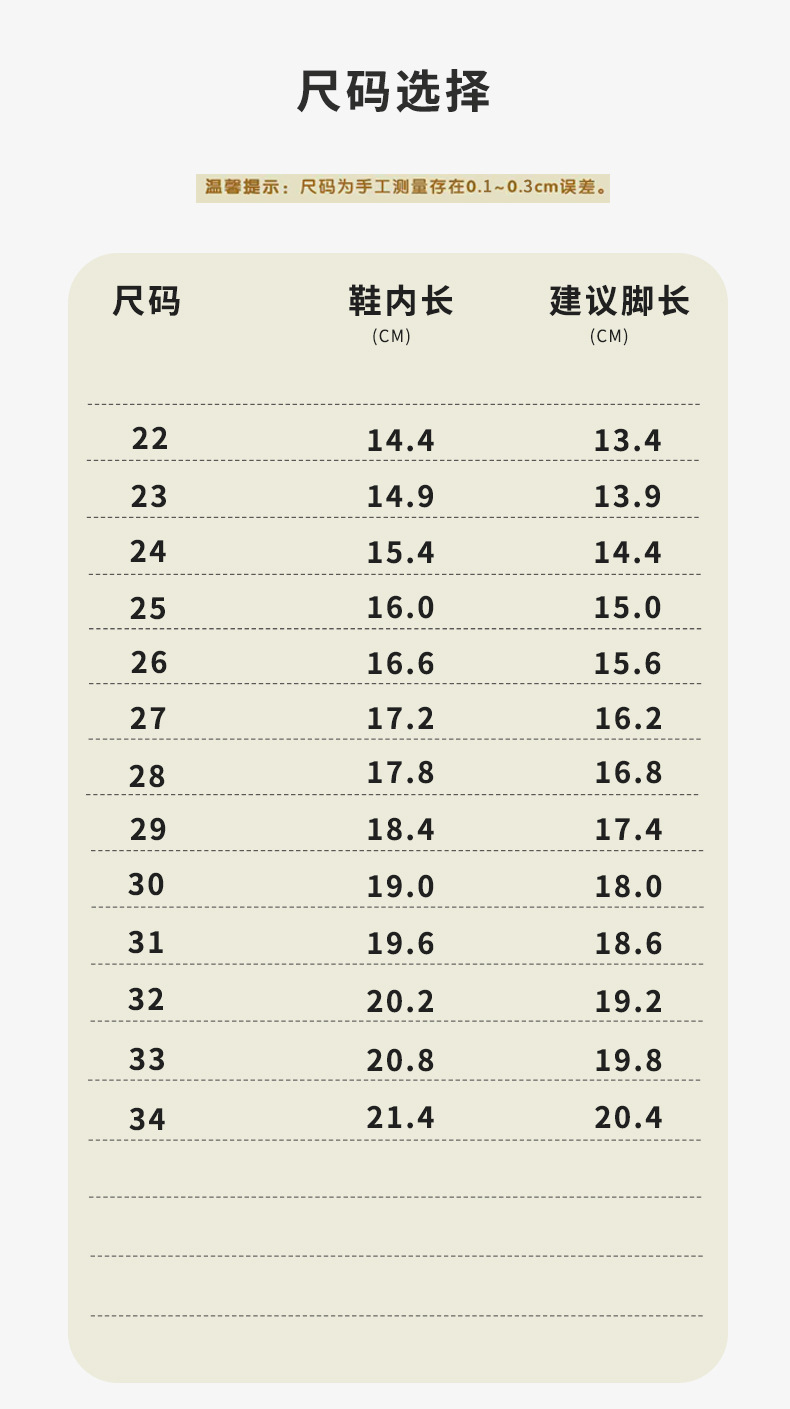 尺码选择

温馨提示：尺码为手工测量存在0.1~0.3cm误差。

| 尺码 | 鞋内长 (CM) | 建议脚长 (CM) |
|---|---|---|
| 22 | 14.4 | 13.4 |
| 23 | 14.9 | 13.9 |
| 24 | 15.4 | 14.4 |
| 25 | 16.0 | 15.0 |
| 26 | 16.6 | 15.6 |
| 27 | 17.2 | 16.2 |
| 28 | 17.8 | 16.8 |
| 29 | 18.4 | 17.4 |
| 30 | 19.0 | 18.0 |
| 31 | 19.6 | 18.6 |
| 32 | 20.2 | 19.2 |
| 33 | 20.8 | 19.8 |
| 34 | 21.4 | 20.4 |